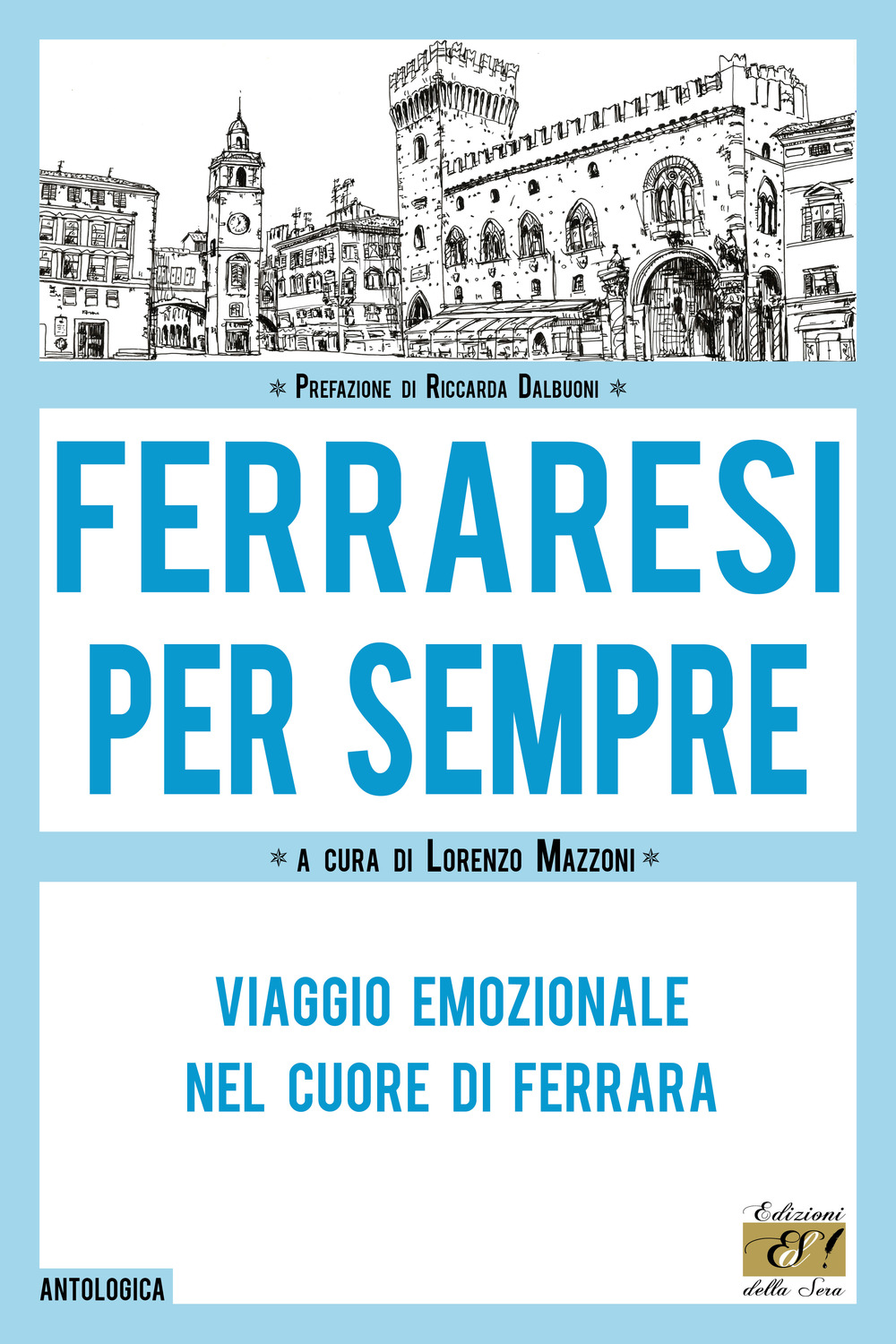 Prefazione di Riccarda Dalbuoni

FERRARESI PER SEMPRE

a cura di Lorenzo Mazzoni

VIAGGIO EMOZIONALE NEL CUORE DI FERRARA

ANTOLOGICA

Edizioni
ES!
della Sera